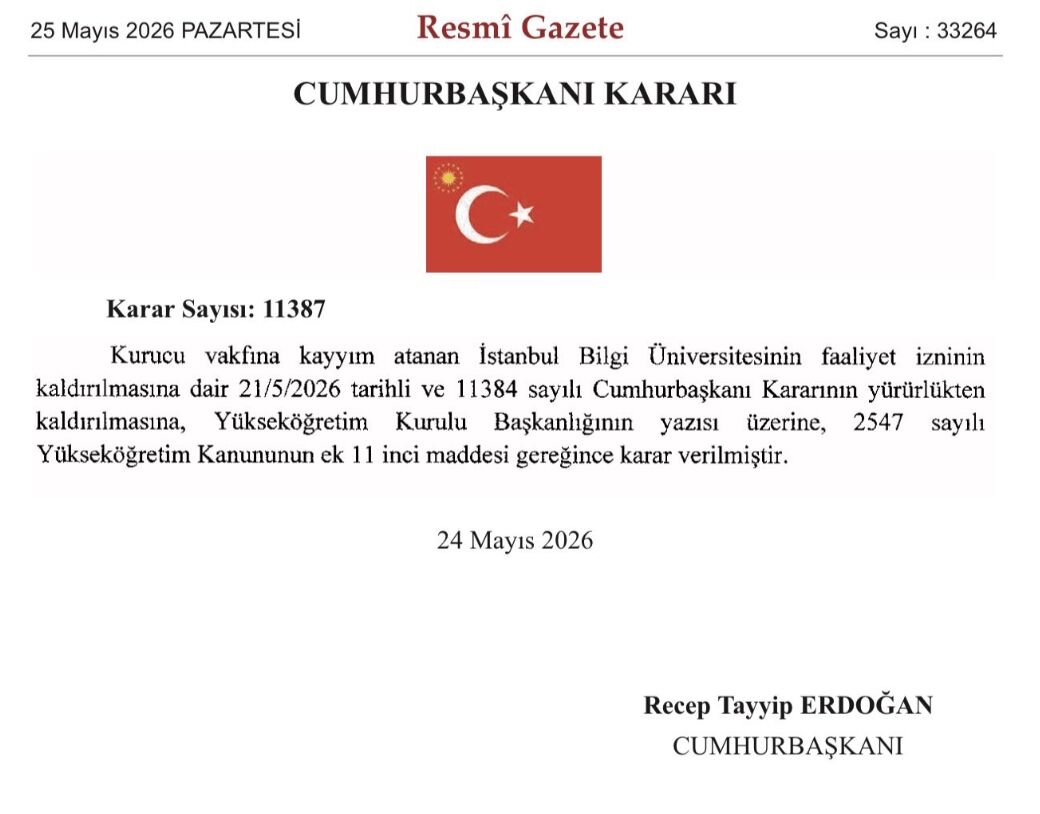 25 Mayıs 2026 PAZARTESİ

Resmî Gazete

Sayı : 33264

CUMHURBAŞKANI KARARI

Karar Sayısı: 11387

Kurucu vakfına kayyım atanan İstanbul Bilgi Üniversitesinin faaliyet izninin kaldırılmasına dair 21/5/2026 tarihli ve 11384 sayılı Cumhurbaşkanı Kararının yürürlükten kaldırılmasına, Yükseköğretim Kurulu Başkanlığının yazısı üzerine, 2547 sayılı Yükseköğretim Kanununun ek 11 inci maddesi gereğince karar verilmiştir.

24 Mayıs 2026

Recep Tayyip ERDOĞAN
CUMHURBAŞKANI